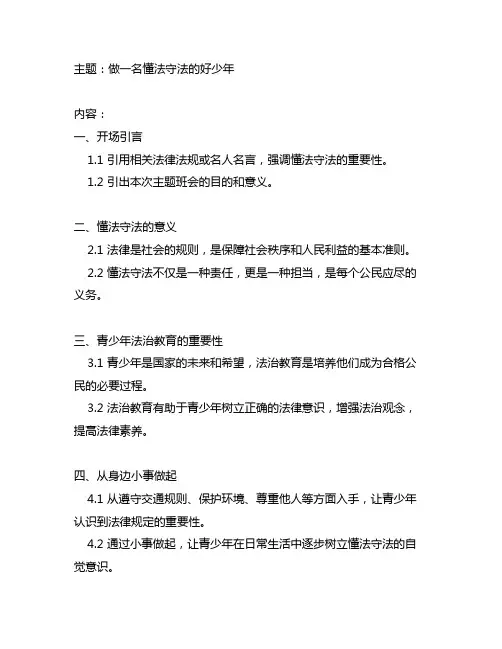 主题：做一名懂法守法的好少年

内容：
一、开场引言
1.1 引用相关法律法规或名人名言，强调懂法守法的重要性。
1.2 引出本次主题班会的目的和意义。

二、懂法守法的意义
2.1 法律是社会的规则，是保障社会秩序和人民利益的基本准则。
2.2 懂法守法不仅是一种责任，更是一种担当，是每个公民应尽的义务。

三、青少年法治教育的重要性
3.1 青少年是国家的未来和希望，法治教育是培养他们成为合格公民的必要过程。
3.2 法治教育有助于青少年树立正确的法律意识，增强法治观念，提高法律素养。

四、从身边小事做起
4.1 从遵守交通规则、保护环境、尊重他人等方面入手，让青少年认识到法律规定的重要性。
4.2 通过小事做起，让青少年在日常生活中逐步树立懂法守法的自觉意识。